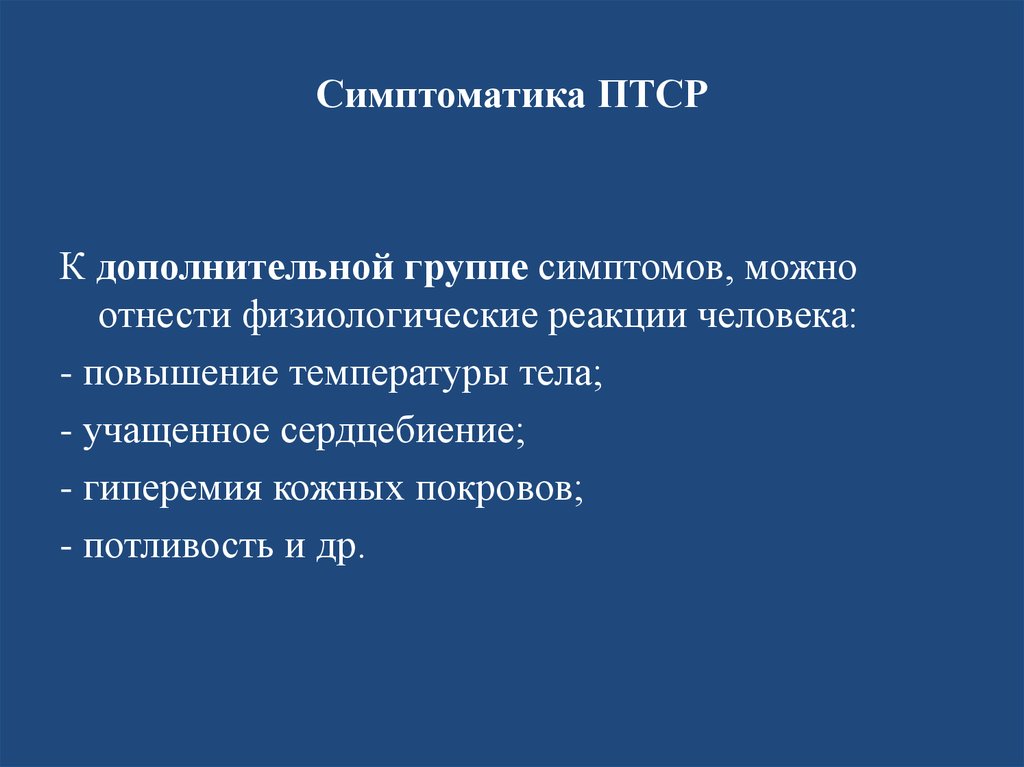 Симптоматика ПТСР

К дополнительной группе симптомов, можно отнести физиологические реакции человека:

- повышение температуры тела;

- учащенное сердцебиение;

- гиперемия кожных покровов;

- потливость и др.